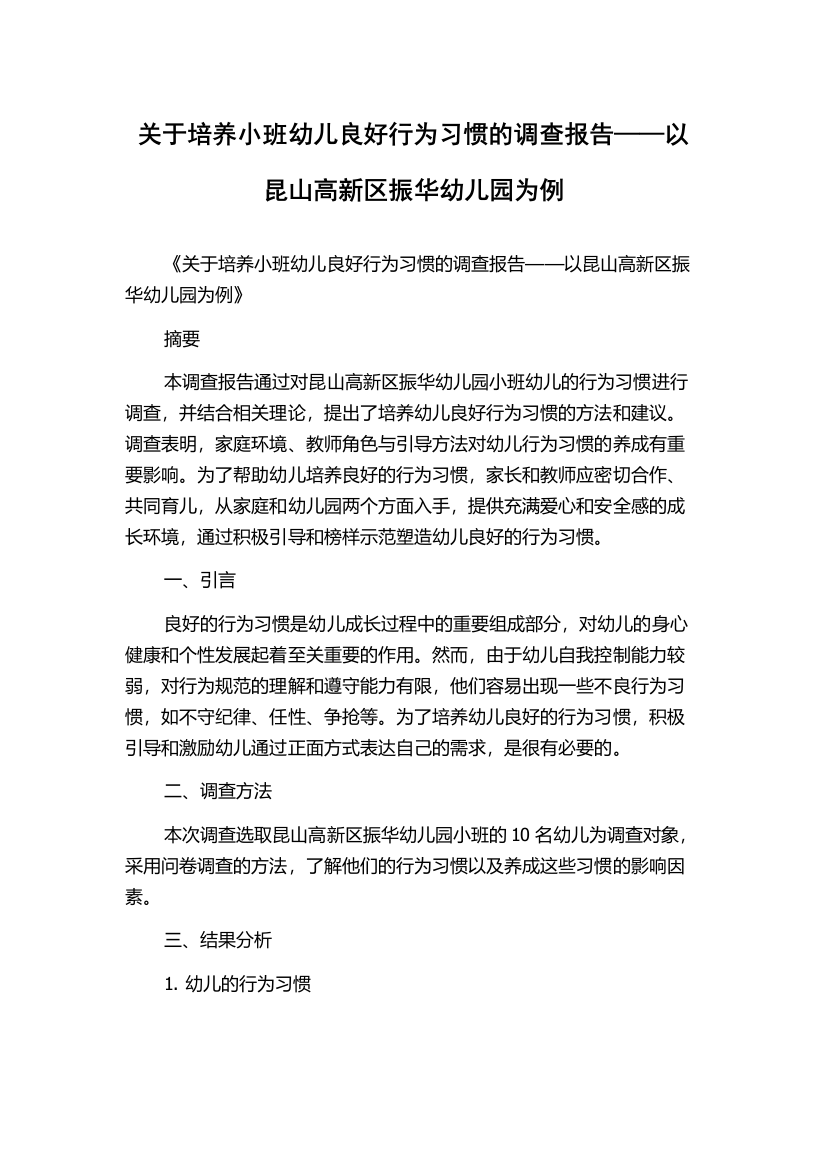 关于培养小班幼儿良好行为习惯的调查报告——以昆山高新区振华幼儿园为例

《关于培养小班幼儿良好行为习惯的调查报告——以昆山高新区振华幼儿园为例》

摘要

本调查报告通过对昆山高新区振华幼儿园小班幼儿的行为习惯进行调查，并结合相关理论，提出了培养幼儿良好行为习惯的方法和建议。调查表明，家庭环境、教师角色与引导方法对幼儿行为习惯的养成有重要影响。为了帮助幼儿培养良好的行为习惯，家长和教师应密切合作、共同育儿，从家庭和幼儿园两个方面入手，提供充满爱心和安全感的成长环境，通过积极引导和榜样示范塑造幼儿良好的行为习惯。

一、引言

良好的行为习惯是幼儿成长过程中的重要组成部分，对幼儿的身心健康和个性发展起着至关重要的作用。然而，由于幼儿自我控制能力较弱，对行为规范的理解和遵守能力有限，他们容易出现一些不良行为习惯，如不守纪律、任性、争抢等。为了培养幼儿良好的行为习惯，积极引导和激励幼儿通过正面方式表达自己的需求，是很有必要的。

二、调查方法

本次调查选取昆山高新区振华幼儿园小班的 10 名幼儿为调查对象，采用问卷调查的方法，了解他们的行为习惯以及养成这些习惯的影响因素。

三、结果分析

1. 幼儿的行为习惯